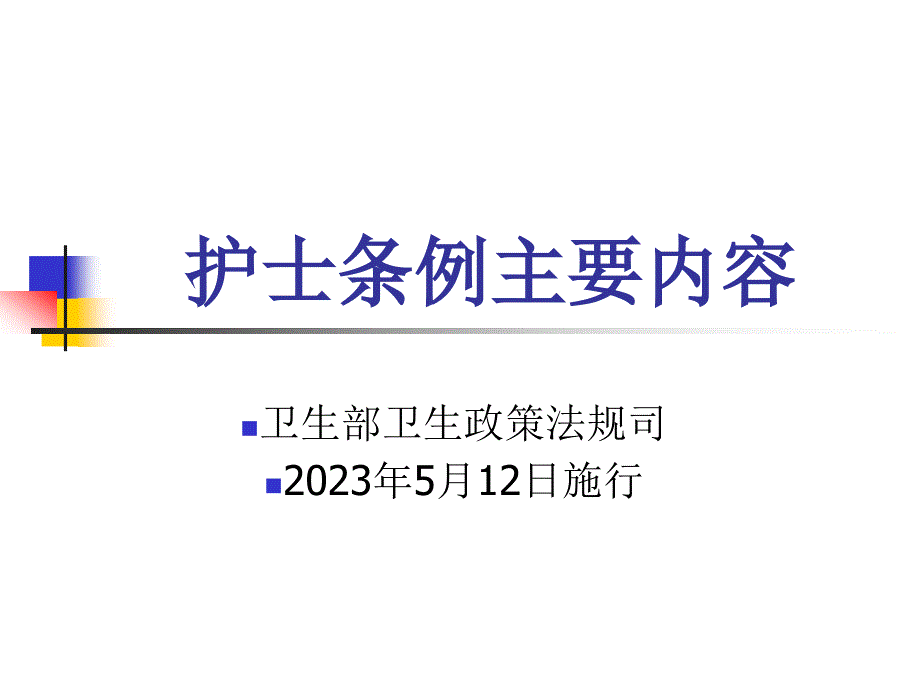 护士条例主要内容

卫生部卫生政策法规司

2023年5月12日施行